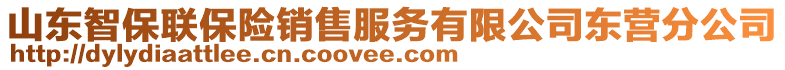 山东智保联保险销售服务有限公司东营分公司
http://dylydiaattlee.cn.coovee.com